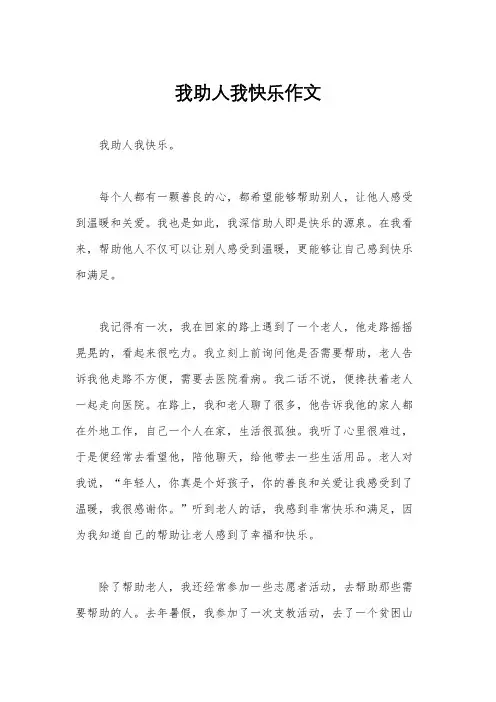 我助人我快乐作文

我助人我快乐。

每个人都有一颗善良的心，都希望能够帮助别人，让他人感受到温暖和关爱。我也是如此，我深信助人即是快乐的源泉。在我看来，帮助他人不仅可以让别人感受到温暖，更能够让自己感到快乐和满足。

我记得有一次，我在回家的路上遇到了一个老人，他走路摇摇晃晃的，看起来很吃力。我立刻上前询问他是否需要帮助，老人告诉我他走路不方便，需要去医院看病。我二话不说，便搀扶着老人一起走向医院。在路上，我和老人聊了很多，他告诉我他的家人都在外地工作，自己一个人在家，生活很孤独。我听了心里很难过，于是便经常去看望他，陪他聊天，给他带去一些生活用品。老人对我说，“年轻人，你真是个好孩子，你的善良和关爱让我感受到了温暖，我很感谢你。”听到老人的话，我感到非常快乐和满足，因为我知道自己的帮助让老人感到了幸福和快乐。

除了帮助老人，我还经常参加一些志愿者活动，去帮助那些需要帮助的人。去年暑假，我参加了一次支教活动，去了一个贫困山